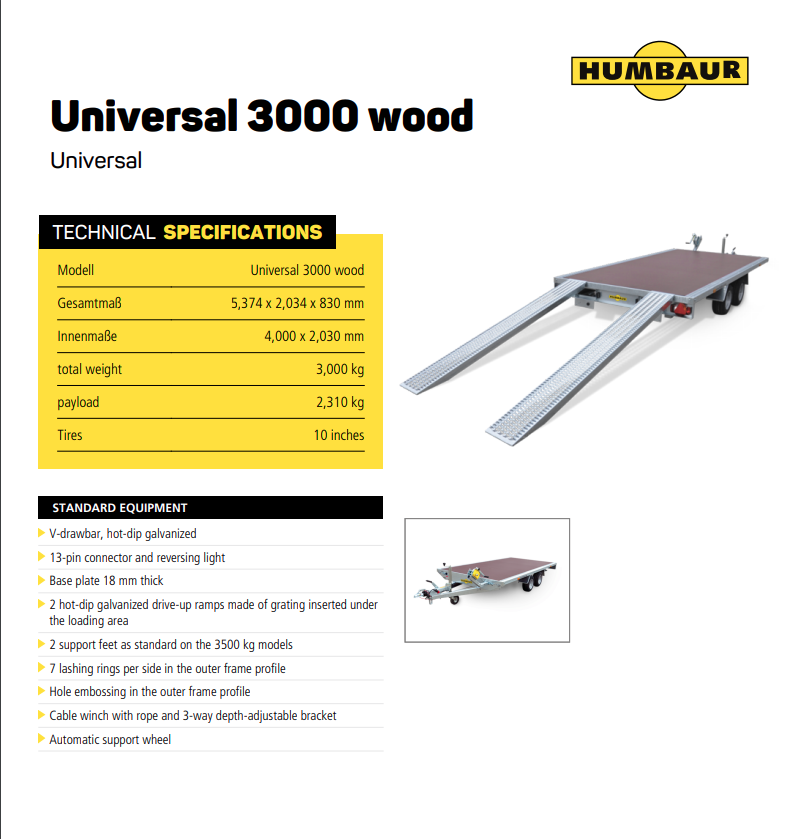 HUMBAUR

Universal 3000 wood

Universal

TECHNICAL SPECIFICATIONS

| Modell | Universal 3000 wood |
|---|---|
| Gesamtmaß | 5,374 x 2,034 x 830 mm |
| Innenmaße | 4,000 x 2,030 mm |
| total weight | 3,000 kg |
| payload | 2,310 kg |
| Tires | 10 inches |

STANDARD EQUIPMENT

V-drawbar, hot-dip galvanized

13-pin connector and reversing light

Base plate 18 mm thick

2 hot-dip galvanized drive-up ramps made of grating inserted under the loading area

2 support feet as standard on the 3500 kg models

7 lashing rings per side in the outer frame profile

Hole embossing in the outer frame profile

Cable winch with rope and 3-way depth-adjustable bracket

Automatic support wheel